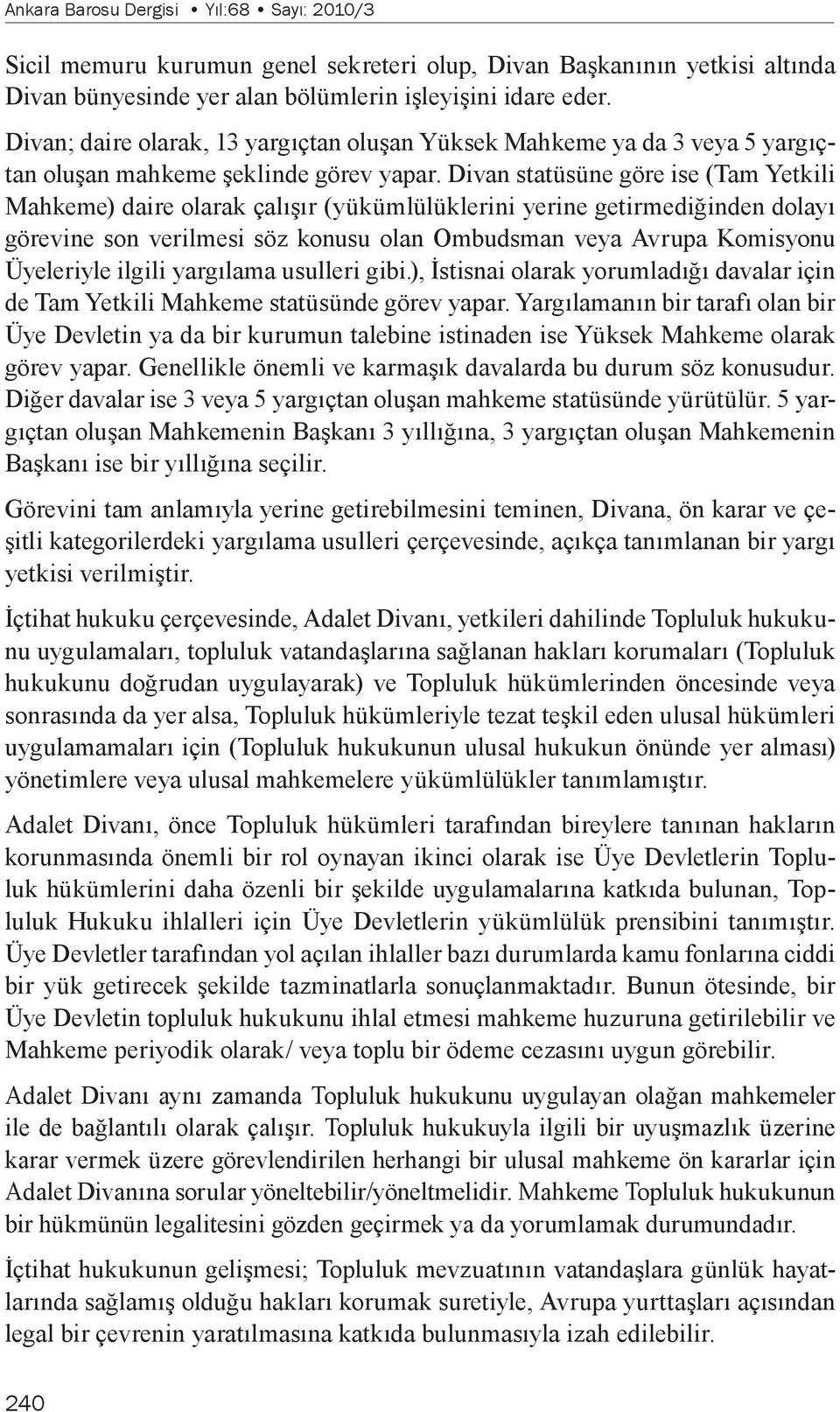 Ankara Barosu Dergisi • Yıl:68 • Sayı: 2010/3

Sicil memuru kurumun genel sekreteri olup, Divan Başkanının yetkisi altında Divan bünyesinde yer alan bölümlerin işleyişini idare eder.

Divan; daire olarak, 13 yargıçtan oluşan Yüksek Mahkeme ya da 3 veya 5 yargıçtan oluşan mahkeme şeklinde görev yapar. Divan statüsüne göre ise (Tam Yetkili Mahkeme) daire olarak çalışır (yükümlülüklerini yerine getirmediğinden dolayı görevine son verilmesi söz konusu olan Ombudsman veya Avrupa Komisyonu Üyeleriyle ilgili yargılama usulleri gibi.), İstisnai olarak yorumladığı davalar için de Tam Yetkili Mahkeme statüsünde görev yapar. Yargılamanın bir tarafı olan bir Üye Devletin ya da bir kurumun talebine istinaden ise Yüksek Mahkeme olarak görev yapar. Genellikle önemli ve karmaşık davalarda bu durum söz konusudur. Diğer davalar ise 3 veya 5 yargıçtan oluşan mahkeme statüsünde yürütülür. 5 yargıçtan oluşan Mahkemenin Başkanı 3 yıllığına, 3 yargıçtan oluşan Mahkemenin Başkanı ise bir yıllığına seçilir.

Görevini tam anlamıyla yerine getirebilmesini teminen, Divana, ön karar ve çeşitli kategorilerdeki yargılama usulleri çerçevesinde, açıkça tanımlanan bir yargı yetkisi verilmiştir.

İçtihat hukuku çerçevesinde, Adalet Divanı, yetkileri dahilinde Topluluk hukukunu uygulamaları, topluluk vatandaşlarına sağlanan hakları korumaları (Topluluk hukukunu doğrudan uygulayarak) ve Topluluk hükümlerinden öncesinde veya sonrasında da yer alsa, Topluluk hükümleriyle tezat teşkil eden ulusal hükümleri uygulamamaları için (Topluluk hukukunun ulusal hukukun önünde yer alması) yönetimlere veya ulusal mahkemelere yükümlülükler tanımlamıştır.

Adalet Divanı, önce Topluluk hükümleri tarafından bireylere tanınan hakların korunmasında önemli bir rol oynayan ikinci olarak ise Üye Devletlerin Topluluk hükümlerini daha özenli bir şekilde uygulamalarına katkıda bulunan, Topluluk Hukuku ihlalleri için Üye Devletlerin yükümlülük prensibini tanımıştır. Üye Devletler tarafından yol açılan ihlaller bazı durumlarda kamu fonlarına ciddi bir yük getirecek şekilde tazminatlarla sonuçlanmaktadır. Bunun ötesinde, bir Üye Devletin topluluk hukukunu ihlal etmesi mahkeme huzuruna getirilebilir ve Mahkeme periyodik olarak/ veya toplu bir ödeme cezasını uygun görebilir.

Adalet Divanı aynı zamanda Topluluk hukukunu uygulayan olağan mahkemeler ile de bağlantılı olarak çalışır. Topluluk hukukuyla ilgili bir uyuşmazlık üzerine karar vermek üzere görevlendirilen herhangi bir ulusal mahkeme ön kararlar için Adalet Divanına sorular yöneltebilir/yöneltmelidir. Mahkeme Topluluk hukukunun bir hükmünün legalitesini gözden geçirmek ya da yorumlamak durumundadır.

İçtihat hukukunun gelişmesi; Topluluk mevzuatının vatandaşlara günlük hayatlarında sağlamış olduğu hakları korumak suretiyle, Avrupa yurttaşları açısından legal bir çevrenin yaratılmasına katkıda bulunmasıyla izah edilebilir.

240